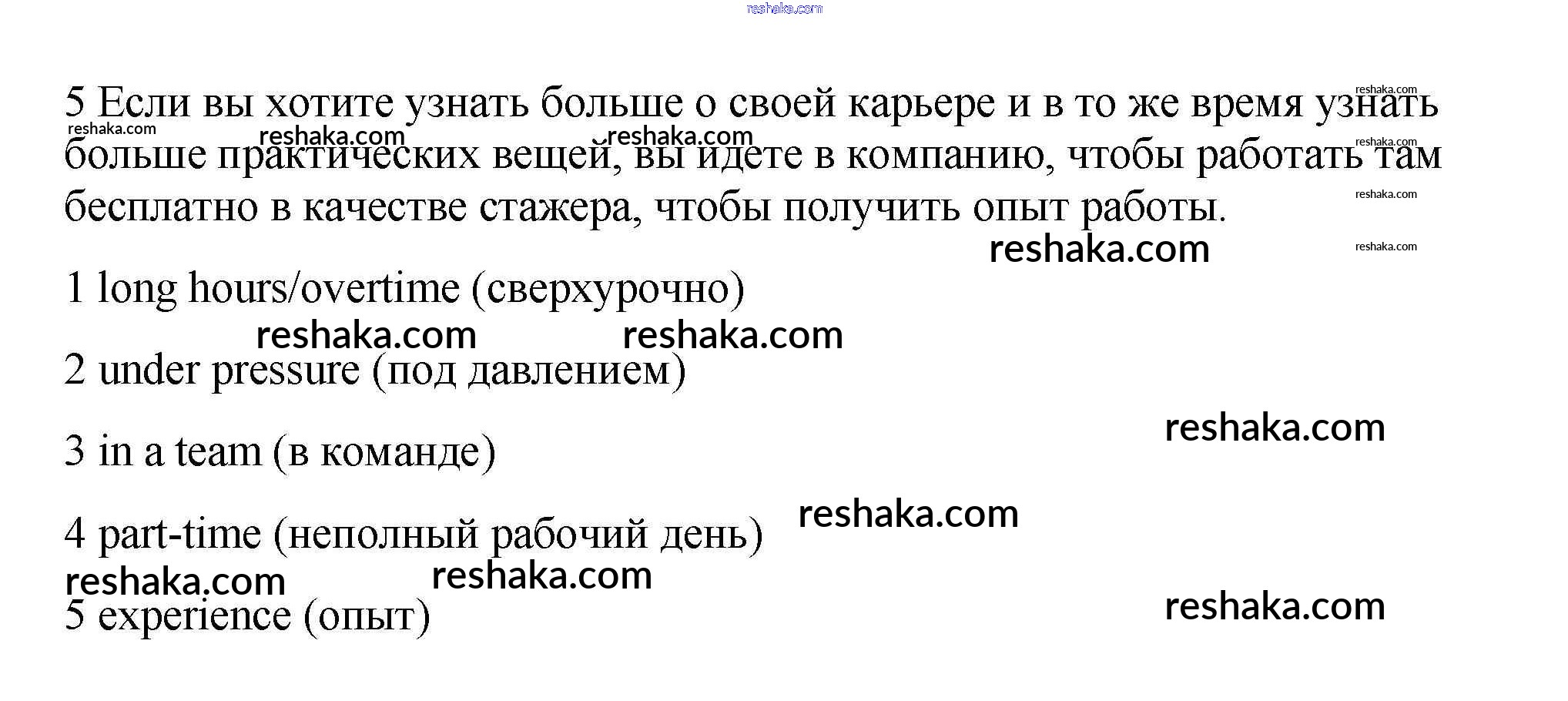 5 Если вы хотите узнать больше о своей карьере и в то же время узнать больше практических вещей, вы идете в компанию, чтобы работать там бесплатно в качестве стажера, чтобы получить опыт работы.

1 long hours/overtime (сверхурочно)

2 under pressure (под давлением)

3 in a team (в команде)

4 part-time (неполный рабочий день)

5 experience (опыт)

reshaka.com